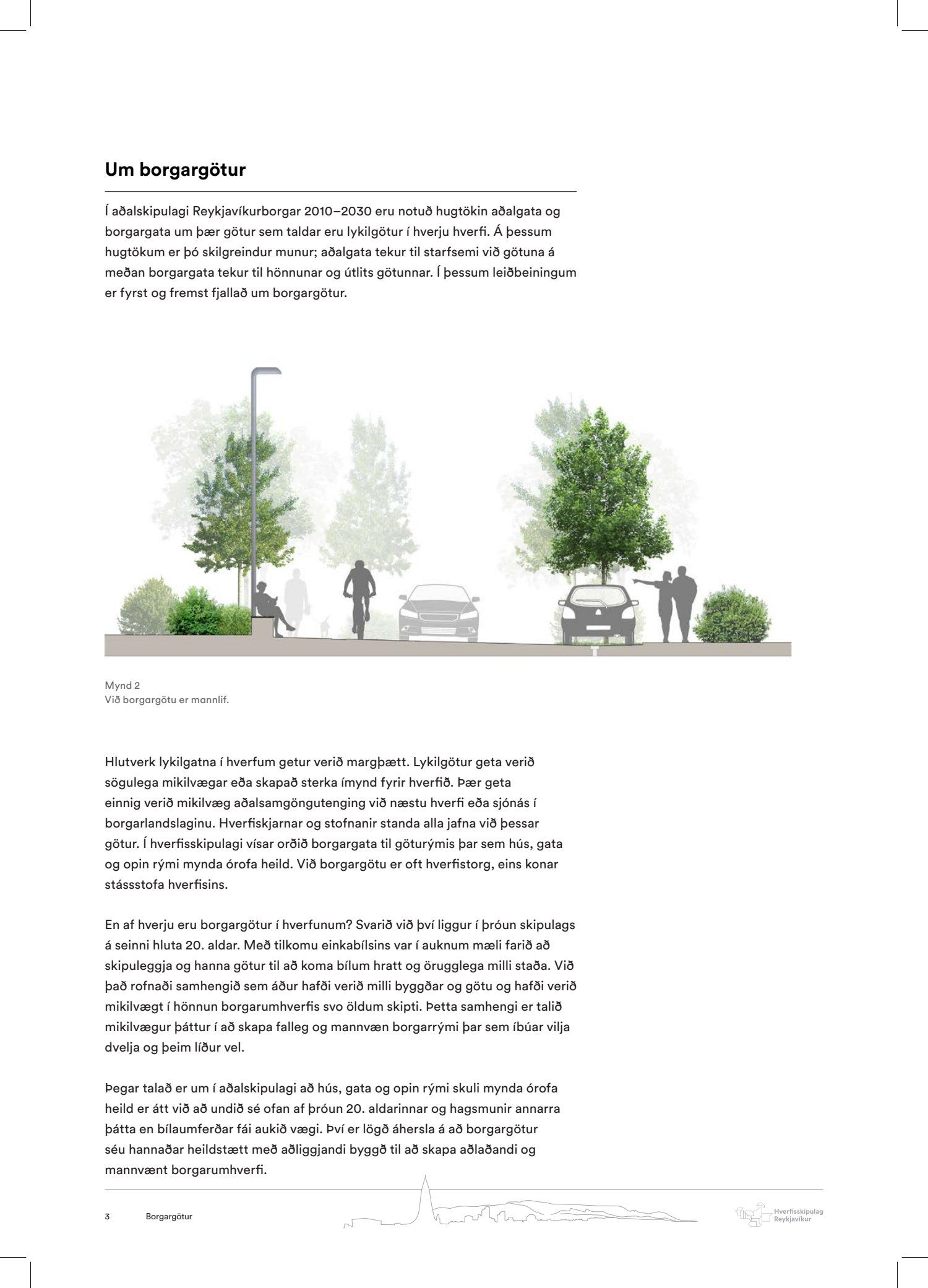 Um borgargötur

Í aðalskipulagi Reykjavíkurborgar 2010–2030 eru notuð hugtökin aðalgata og borgargata um þær götur sem taldar eru lykilgötur í hverju hverfi. Á þessum hugtökum er þó skilgreindur munur; aðalgata tekur til starfsemi við götuna á meðan borgargata tekur til hönnunar og útlits götunnar. Í þessum leiðbeiningum er fyrst og fremst fjallað um borgargötur.

Mynd 2
Við borgargötu er mannlíf.

Hlutverk lykilgatna í hverfum getur verið margþætt. Lykilgötur geta verið sögulega mikilvægar eða skapað sterka ímynd fyrir hverfið. Þær geta einnig verið mikilvæg aðalsamgöngutenging við næstu hverfi eða sjónás í borgarlandslaginu. Hverfiskjarnar og stofnanir standa alla jafna við þessar götur. Í hverfisskipulagi vísar orðið borgargata til göturýmis þar sem hús, gata og opin rými mynda órofa heild. Við borgargötu er oft hverfistorg, eins konar stássstofa hverfisins.

En af hverju eru borgargötur í hverfunum? Svarið við því liggur í þróun skipulags á seinni hluta 20. aldar. Með tilkomu einkabílsins var í auknum mæli farið að skipuleggja og hanna götur til að koma bílum hratt og örugglega milli staða. Við það rofnaði samhengið sem áður hafði verið milli byggðar og götu og hafði verið mikilvægt í hönnun borgarumhverfis svo öldum skipti. Þetta samhengi er talið mikilvægur þáttur í að skapa falleg og mannvæn borgarrými þar sem íbúar vilja dvelja og þeim líður vel.

Þegar talað er um í aðalskipulagi að hús, gata og opin rými skuli mynda órofa heild er átt við að undið sé ofan af þróun 20. aldarinnar og hagsmunir annarra þátta en bílaumferðar fái aukið vægi. Því er lögð áhersla á að borgargötur séu hannaðar heildstætt með aðliggjandi byggð til að skapa aðlaðandi og mannvænt borgarumhverfi.

3 Borgargötur

Hverfisskipulag Reykjavíkur